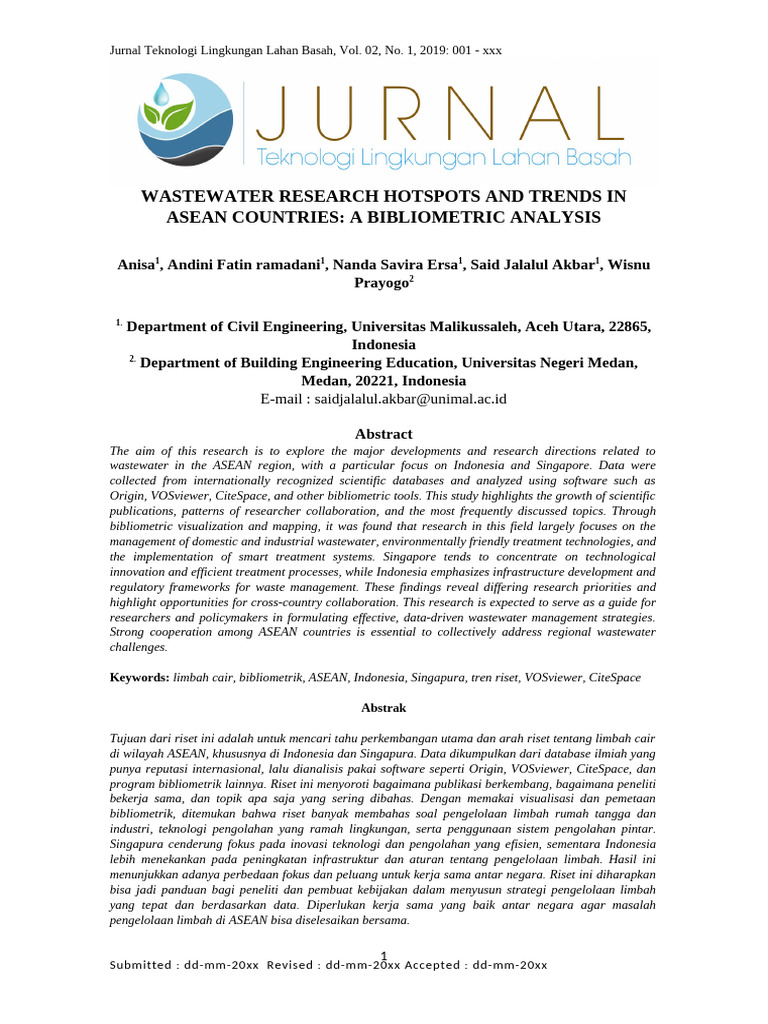 Jurnal Teknologi Lingkungan Lahan Basah, Vol. 02, No. 1, 2019: 001 - xxx

JURNAL
Teknologi Lingkungan Lahan Basah

WASTEWATER RESEARCH HOTSPOTS AND TRENDS IN ASEAN COUNTRIES: A BIBLIOMETRIC ANALYSIS

Anisa$^{1}$, Andini Fatin ramadani$^{1}$, Nanda Savira Ersa$^{1}$, Said Jalalul Akbar$^{1}$, Wisnu Prayogo$^{2}$

$^{1.}$ Department of Civil Engineering, Universitas Malikussaleh, Aceh Utara, 22865, Indonesia
$^{2.}$ Department of Building Engineering Education, Universitas Negeri Medan, Medan, 20221, Indonesia
E-mail : saidjalalul.akbar@unimal.ac.id

Abstract

The aim of this research is to explore the major developments and research directions related to wastewater in the ASEAN region, with a particular focus on Indonesia and Singapore. Data were collected from internationally recognized scientific databases and analyzed using software such as Origin, VOSviewer, CiteSpace, and other bibliometric tools. This study highlights the growth of scientific publications, patterns of researcher collaboration, and the most frequently discussed topics. Through bibliometric visualization and mapping, it was found that research in this field largely focuses on the management of domestic and industrial wastewater, environmentally friendly treatment technologies, and the implementation of smart treatment systems. Singapore tends to concentrate on technological innovation and efficient treatment processes, while Indonesia emphasizes infrastructure development and regulatory frameworks for waste management. These findings reveal differing research priorities and highlight opportunities for cross-country collaboration. This research is expected to serve as a guide for researchers and policymakers in formulating effective, data-driven wastewater management strategies. Strong cooperation among ASEAN countries is essential to collectively address regional wastewater challenges.

Keywords: limbah cair, bibliometrik, ASEAN, Indonesia, Singapura, tren riset, VOSviewer, CiteSpace

Abstrak

Tujuan dari riset ini adalah untuk mencari tahu perkembangan utama dan arah riset tentang limbah cair di wilayah ASEAN, khususnya di Indonesia dan Singapura. Data dikumpulkan dari database ilmiah yang punya reputasi internasional, lalu dianalisis pakai software seperti Origin, VOSviewer, CiteSpace, dan program bibliometrik lainnya. Riset ini menyoroti bagaimana publikasi berkembang, bagaimana peneliti bekerja sama, dan topik apa saja yang sering dibahas. Dengan memakai visualisasi dan pemetaan bibliometrik, ditemukan bahwa riset banyak membahas soal pengelolaan limbah rumah tangga dan industri, teknologi pengolahan yang ramah lingkungan, serta penggunaan sistem pengolahan pintar. Singapura cenderung fokus pada inovasi teknologi dan pengolahan yang efisien, sementara Indonesia lebih menekankan pada peningkatan infrastruktur dan aturan tentang pengelolaan limbah. Hasil ini menunjukkan adanya perbedaan fokus dan peluang untuk kerja sama antar negara. Riset ini diharapkan bisa jadi panduan bagi peneliti dan pembuat kebijakan dalam menyusun strategi pengelolaan limbah yang tepat dan berdasarkan data. Diperlukan kerja sama yang baik antar negara agar masalah pengelolaan limbah di ASEAN bisa diselesaikan bersama.

1
Submitted : dd-mm-20xx Revised : dd-mm-20xx Accepted : dd-mm-20xx